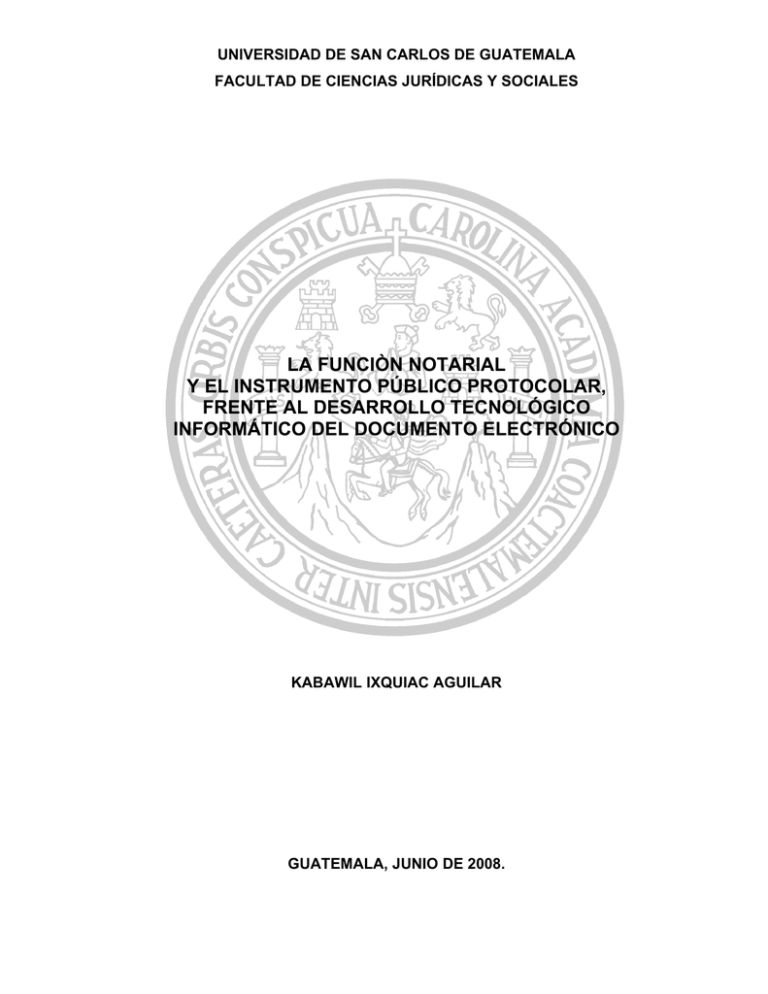 UNIVERSIDAD DE SAN CARLOS DE GUATEMALA
FACULTAD DE CIENCIAS JURÍDICAS Y SOCIALES

CAROLINA ACADEMIA COACTEMALENSIS INTER CAETERAS ORBIS CONSPICUA

LA FUNCIÒN NOTARIAL
Y EL INSTRUMENTO PÚBLICO PROTOCOLAR,
FRENTE AL DESARROLLO TECNOLÓGICO
INFORMÁTICO DEL DOCUMENTO ELECTRÓNICO

KABAWIL IXQUIAC AGUILAR

GUATEMALA, JUNIO DE 2008.